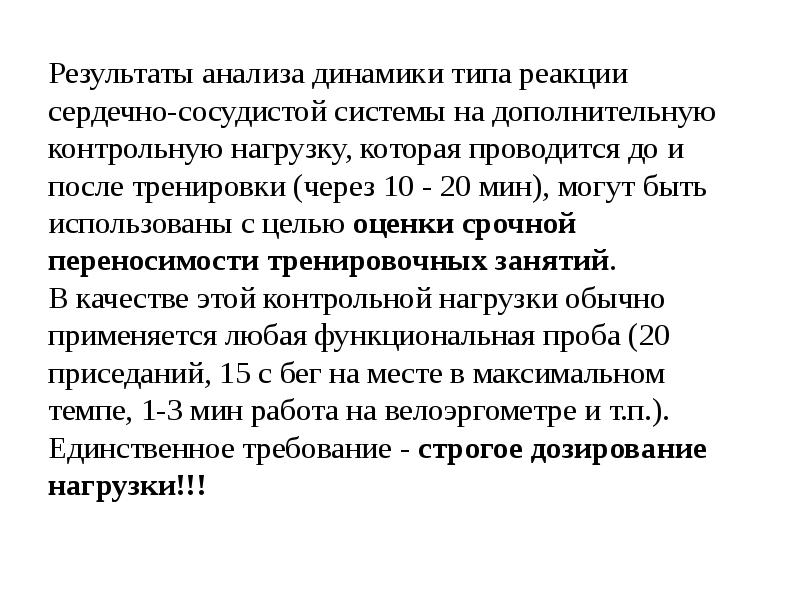 Результаты анализа динамики типа реакции сердечно-сосудистой системы на дополнительную контрольную нагрузку, которая проводится до и после тренировки (через 10 - 20 мин), могут быть использованы с целью оценки срочной переносимости тренировочных занятий.
В качестве этой контрольной нагрузки обычно применяется любая функциональная проба (20 приседаний, 15 с бег на месте в максимальном темпе, 1-3 мин работа на велоэргометре и т.п.). Единственное требование - строгое дозирование нагрузки!!!